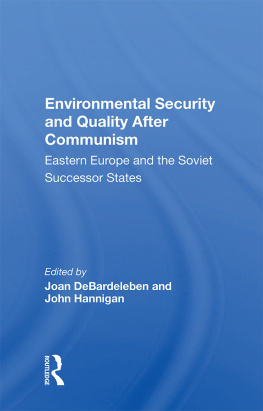 Environmental Security and Quality After Communism

Eastern Europe and the Soviet Successor States

Edited by
Joan DeBardeleben and John Hannigan

ROUTLEDGE